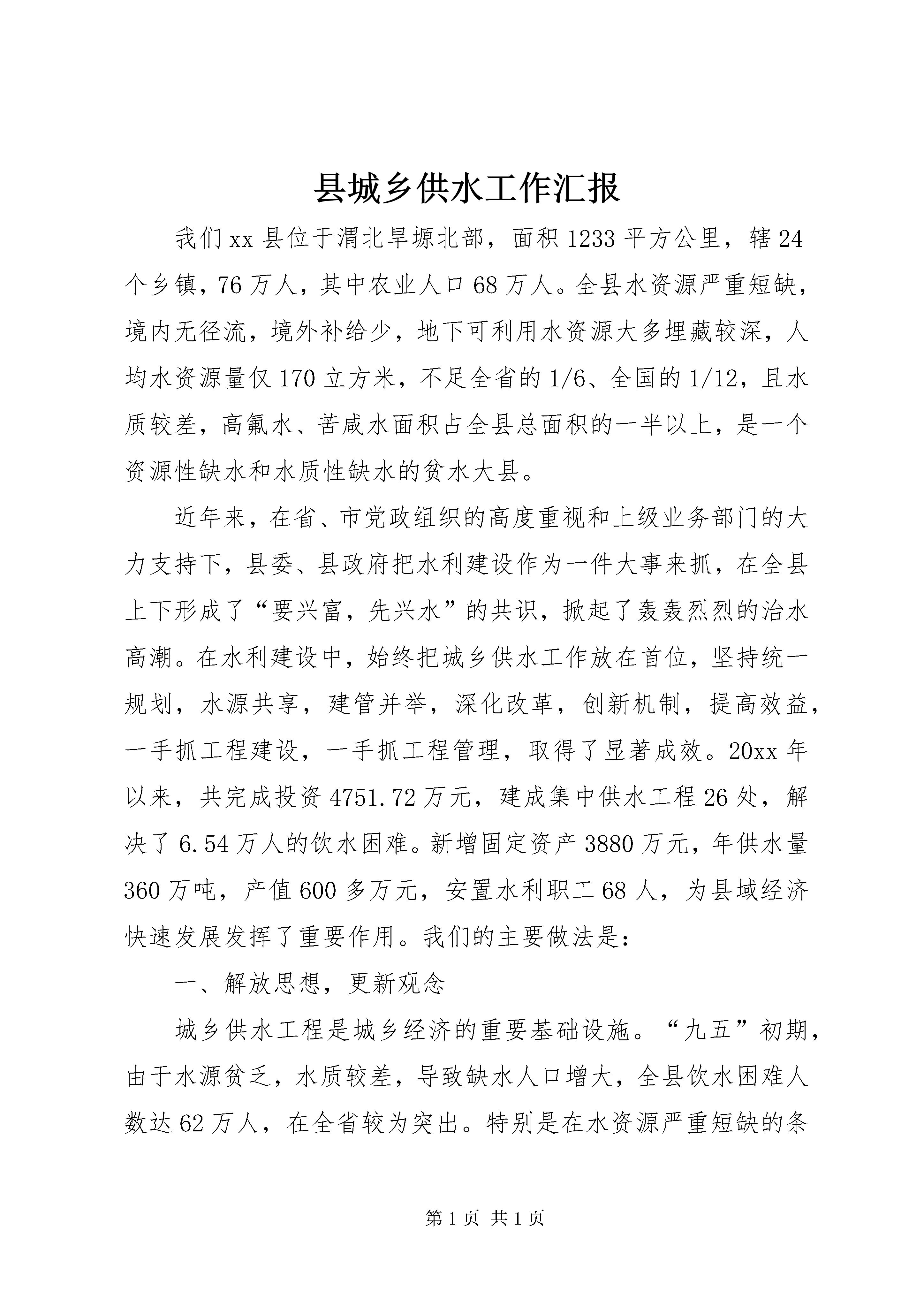 县城乡供水工作汇报

我们xx县位于渭北旱塬北部，面积1233平方公里，辖24个乡镇，76万人，其中农业人口68万人。全县水资源严重短缺，境内无径流，境外补给少，地下可利用水资源大多埋藏较深，人均水资源量仅170立方米，不足全省的1/6、全国的1/12，且水质较差，高氟水、苦咸水面积占全县总面积的一半以上，是一个资源性缺水和水质性缺水的贫水大县。

近年来，在省、市党政组织的高度重视和上级业务部门的大力支持下，县委、县政府把水利建设作为一件大事来抓，在全县上下形成了“要兴富，先兴水”的共识，掀起了轰轰烈烈的治水高潮。在水利建设中，始终把城乡供水工作放在首位，坚持统一规划，水源共享，建管并举，深化改革，创新机制，提高效益，一手抓工程建设，一手抓工程管理，取得了显著成效。20xx年以来，共完成投资4751.72万元，建成集中供水工程26处，解决了6.54万人的饮水困难。新增固定资产3880万元，年供水量360万吨，产值600多万元，安置水利职工68人，为县域经济快速发展发挥了重要作用。我们的主要做法是：

一、解放思想，更新观念

城乡供水工程是城乡经济的重要基础设施。“九五”初期，由于水源贫乏，水质较差，导致缺水人口增大，全县饮水困难人数达62万人，在全省较为突出。特别是在水资源严重短缺的条

第1页 共1页